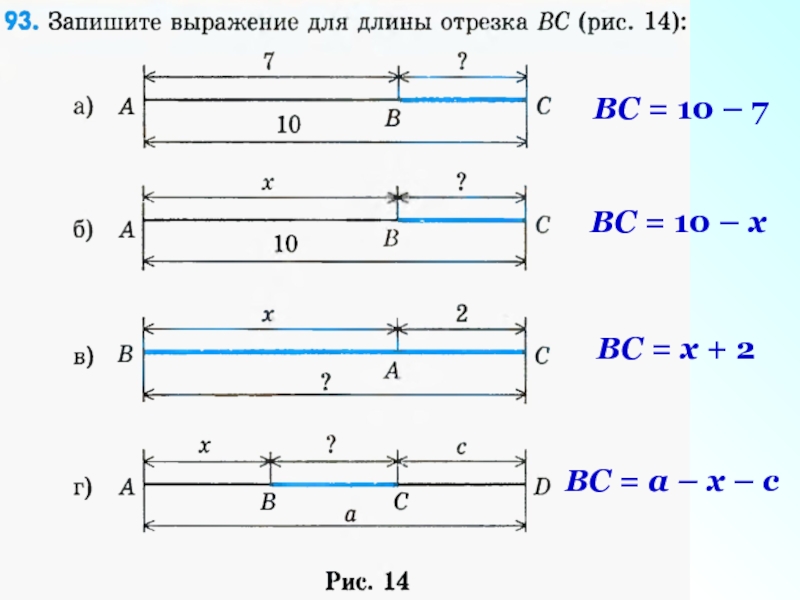 93. Запишите выражение для длины отрезка $BC$ (рис. 14):

а) 7 ? $A$ $B$ $C$ 10

$BC = 10 - 7$

б) $x$ ? $A$ $B$ $C$ 10

$BC = 10 - x$

в) $x$ 2 $B$ $A$ $C$ ?

$BC = x + 2$

г) $x$ ? $c$ $A$ $B$ $C$ $D$ $a$

$BC = a - x - c$

Рис. 14